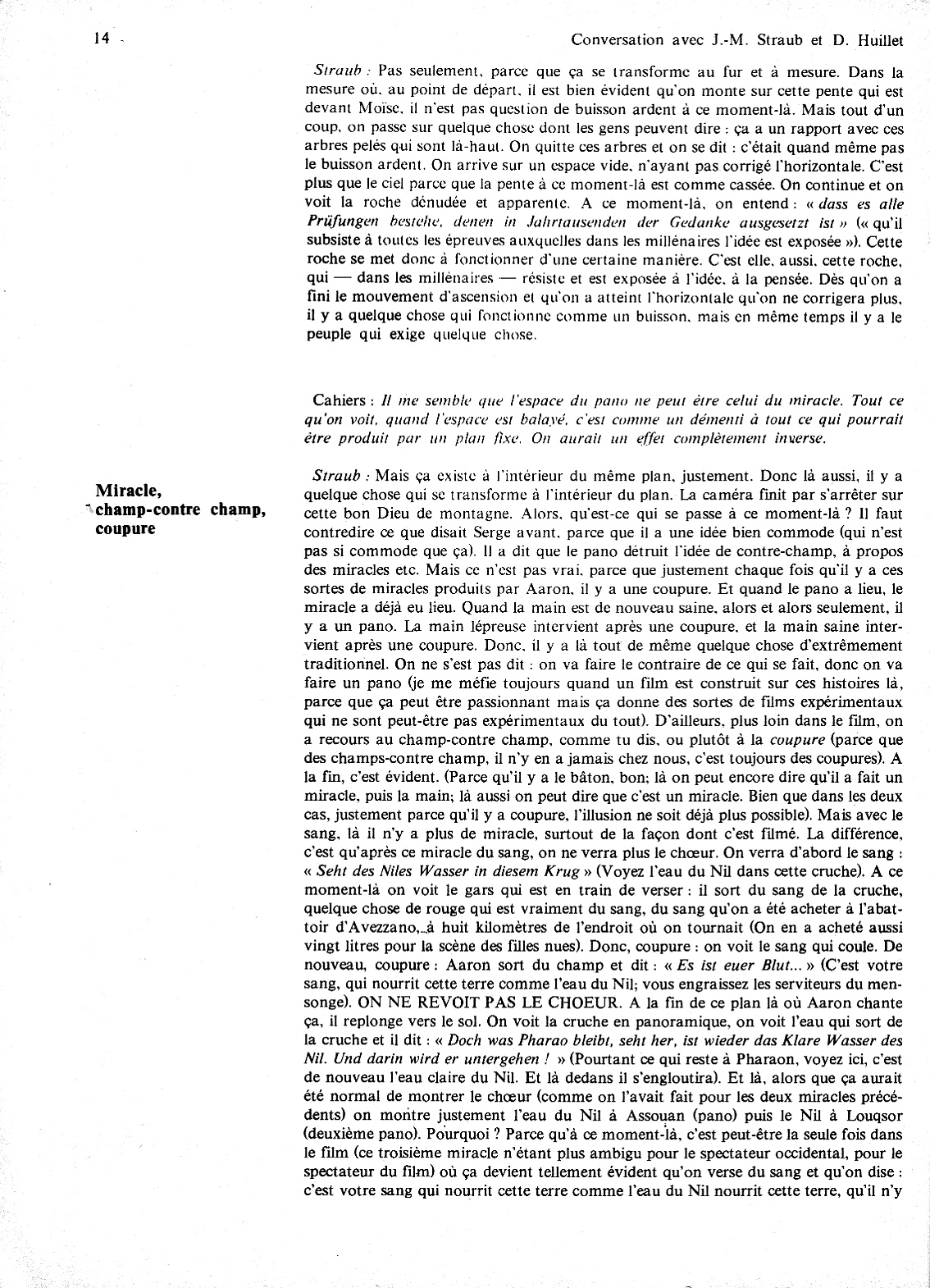 14

Conversation avec J.-M. Straub et D. Huillet

Straub : Pas seulement, parce que ça se transforme au fur et à mesure. Dans la mesure où, au point de départ, il est bien évident qu'on monte sur cette pente qui est devant Moïse, il n'est pas question de buisson ardent à ce moment-là. Mais tout d'un coup, on passe sur quelque chose dont les gens peuvent dire : ça a un rapport avec ces arbres pelés qui sont là-haut. On quitte ces arbres et on se dit : c'était quand même pas le buisson ardent. On arrive sur un espace vide, n'ayant pas corrigé l'horizontale. C'est plus que le ciel parce que la pente à ce moment-là est comme cassée. On continue et on voit la roche dénudée et apparente. A ce moment-là, on entend : « dass es alle Prüfungen bestehe, denen in Jahrtausenden der Gedanke ausgesetzt ist » (« qu'il subsiste à toutes les épreuves auxquelles dans les millénaires l'idée est exposée »). Cette roche se met donc à fonctionner d'une certaine manière. C'est elle, aussi, cette roche, qui — dans les millénaires — résiste et est exposée à l'idée, à la pensée. Dès qu'on a fini le mouvement d'ascension et qu'on a atteint l'horizontale qu'on ne corrigera plus, il y a quelque chose qui fonctionne comme un buisson, mais en même temps il y a le peuple qui exige quelque chose.

Cahiers : Il me semble que l'espace du pano ne peut être celui du miracle. Tout ce qu'on voit, quand l'espace est balayé, c'est comme un démenti à tout ce qui pourrait être produit par un plan fixe. On aurait un effet complètement inverse.

Miracle, champ-contre champ, coupure

Straub : Mais ça existe à l'intérieur du même plan, justement. Donc là aussi, il y a quelque chose qui se transforme à l'intérieur du plan. La caméra finit par s'arrêter sur cette bon Dieu de montagne. Alors, qu'est-ce qui se passe à ce moment-là ? Il faut contredire ce que disait Serge avant, parce que il a une idée bien commode (qui n'est pas si commode que ça). Il a dit que le pano détruit l'idée de contre-champ, à propos des miracles etc. Mais ce n'est pas vrai, parce que justement chaque fois qu'il y a ces sortes de miracles produits par Aaron, il y a une coupure. Et quand le pano a lieu, le miracle a déjà eu lieu. Quand la main est de nouveau saine, alors et alors seulement, il y a un pano. La main lépreuse intervient après une coupure, et la main saine intervient après une coupure. Donc, il y a là tout de même quelque chose d'extrêmement traditionnel. On ne s'est pas dit : on va faire le contraire de ce qui se fait, donc on va faire un pano (je me méfie toujours quand un film est construit sur ces histoires là, parce que ça peut être passionnant mais ça donne des sortes de films expérimentaux qui ne sont peut-être pas expérimentaux du tout). D'ailleurs, plus loin dans le film, on a recours au champ-contre champ, comme tu dis, ou plutôt à la coupure (parce que des champs-contre champ, il n'y en a jamais chez nous, c'est toujours des coupures). A la fin, c'est évident. (Parce qu'il y a le bâton, bon; là on peut encore dire qu'il a fait un miracle, puis la main; là aussi on peut dire que c'est un miracle. Bien que dans les deux cas, justement parce qu'il y a coupure, l'illusion ne soit déjà plus possible). Mais avec le sang, là il n'y a plus de miracle, surtout de la façon dont c'est filmé. La différence, c'est qu'après ce miracle du sang, on ne verra plus le chœur. On verra d'abord le sang : « Seht des Niles Wasser in diesem Krug » (Voyez l'eau du Nil dans cette cruche). A ce moment-là on voit le gars qui est en train de verser : il sort du sang de la cruche, quelque chose de rouge qui est vraiment du sang, du sang qu'on a été acheter à l'abattoir d'Avezzano, à huit kilomètres de l'endroit où on tournait (On en a acheté aussi vingt litres pour la scène des filles nues). Donc, coupure : on voit le sang qui coule. De nouveau, coupure : Aaron sort du champ et dit : « Es ist euer Blut... » (C'est votre sang, qui nourrit cette terre comme l'eau du Nil; vous engraissez les serviteurs du mensonge). ON NE REVOIT PAS LE CHOEUR. A la fin de ce plan là où Aaron chante ça, il replonge vers le sol. On voit la cruche en panoramique, on voit l'eau qui sort de la cruche et il dit : « Doch was Pharao bleibt, seht her, ist wieder das Klare Wasser des Nil. Und darin wird er untergehen ! » (Pourtant ce qui reste à Pharaon, voyez ici, c'est de nouveau l'eau claire du Nil. Et là dedans il s'engloutira). Et là, alors que ça aurait été normal de montrer le chœur (comme on l'avait fait pour les deux miracles précédents) on montre justement l'eau du Nil à Assouan (pano) puis le Nil à Louqsor (deuxième pano). Pourquoi ? Parce qu'à ce moment-là, c'est peut-être la seule fois dans le film (ce troisième miracle n'étant plus ambigu pour le spectateur occidental, pour le spectateur du film) où ça devient tellement évident qu'on verse du sang et qu'on dise : c'est votre sang qui nourrit cette terre comme l'eau du Nil nourrit cette terre, qu'il n'y